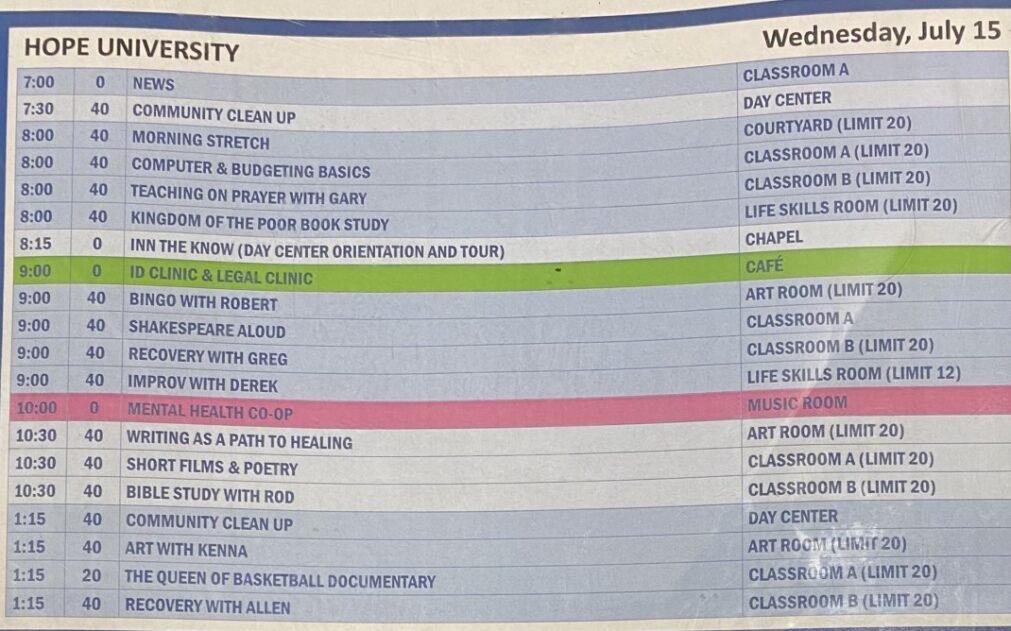 HOPE UNIVERSITY

Wednesday, July 15

| 7:00 | 0 | NEWS | CLASSROOM A |
|---|---|---|---|
| 7:30 | 40 | COMMUNITY CLEAN UP | DAY CENTER |
| 8:00 | 40 | MORNING STRETCH | COURTYARD (LIMIT 20) |
| 8:00 | 40 | COMPUTER & BUDGETING BASICS | CLASSROOM A (LIMIT 20) |
| 8:00 | 40 | TEACHING ON PRAYER WITH GARY | CLASSROOM B (LIMIT 20) |
| 8:00 | 40 | KINGDOM OF THE POOR BOOK STUDY | LIFE SKILLS ROOM (LIMIT 20) |
| 8:15 | 0 | INN THE KNOW (DAY CENTER ORIENTATION AND TOUR) | CHAPEL |
| 9:00 | 0 | ID CLINIC & LEGAL CLINIC | CAFÉ |
| 9:00 | 40 | BINGO WITH ROBERT | ART ROOM (LIMIT 20) |
| 9:00 | 40 | SHAKESPEARE ALOUD | CLASSROOM A |
| 9:00 | 40 | RECOVERY WITH GREG | CLASSROOM B (LIMIT 20) |
| 9:00 | 40 | IMPROV WITH DEREK | LIFE SKILLS ROOM (LIMIT 12) |
| 10:00 | 0 | MENTAL HEALTH CO-OP | MUSIC ROOM |
| 10:30 | 40 | WRITING AS A PATH TO HEALING | ART ROOM (LIMIT 20) |
| 10:30 | 40 | SHORT FILMS & POETRY | CLASSROOM A (LIMIT 20) |
| 10:30 | 40 | BIBLE STUDY WITH ROD | CLASSROOM B (LIMIT 20) |
| 1:15 | 40 | COMMUNITY CLEAN UP | DAY CENTER |
| 1:15 | 40 | ART WITH KENNA | ART ROOM (LIMIT 20) |
| 1:15 | 20 | THE QUEEN OF BASKETBALL DOCUMENTARY | CLASSROOM A (LIMIT 20) |
| 1:15 | 40 | RECOVERY WITH ALLEN | CLASSROOM B (LIMIT 20) |